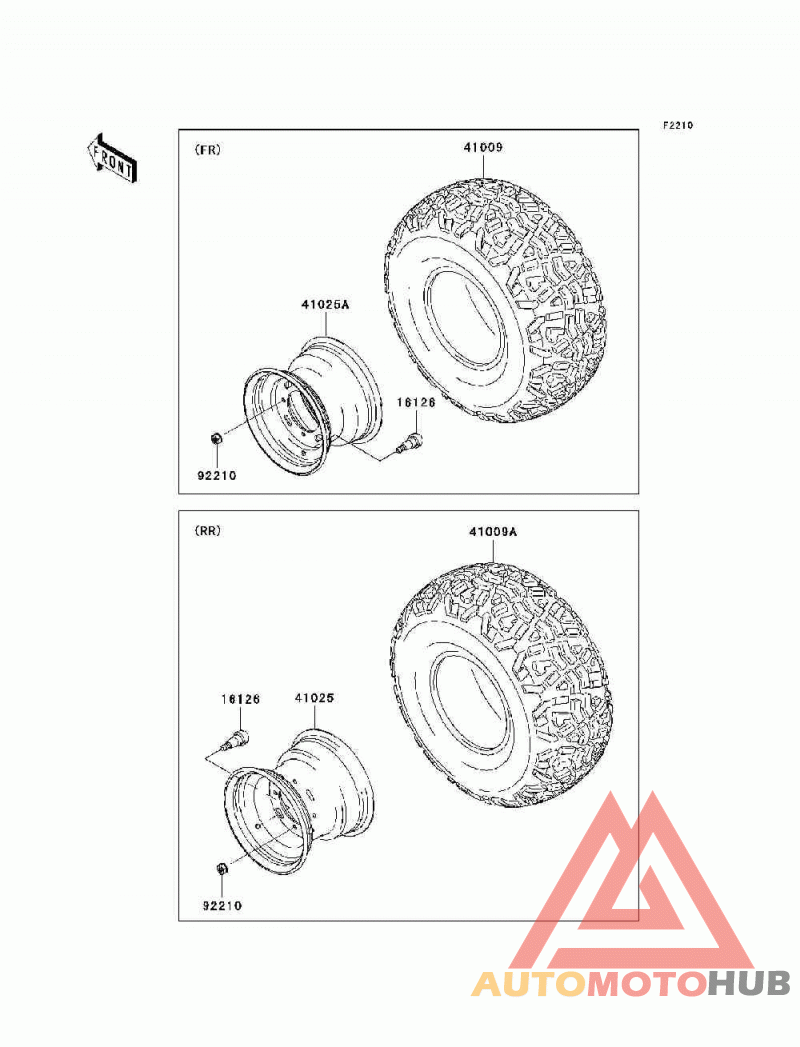 F2210

FRONT

(FR)

41009

41025A

16126

92210

(RR)

41009A

16126

41025

92210

AUTOMOTOHUB